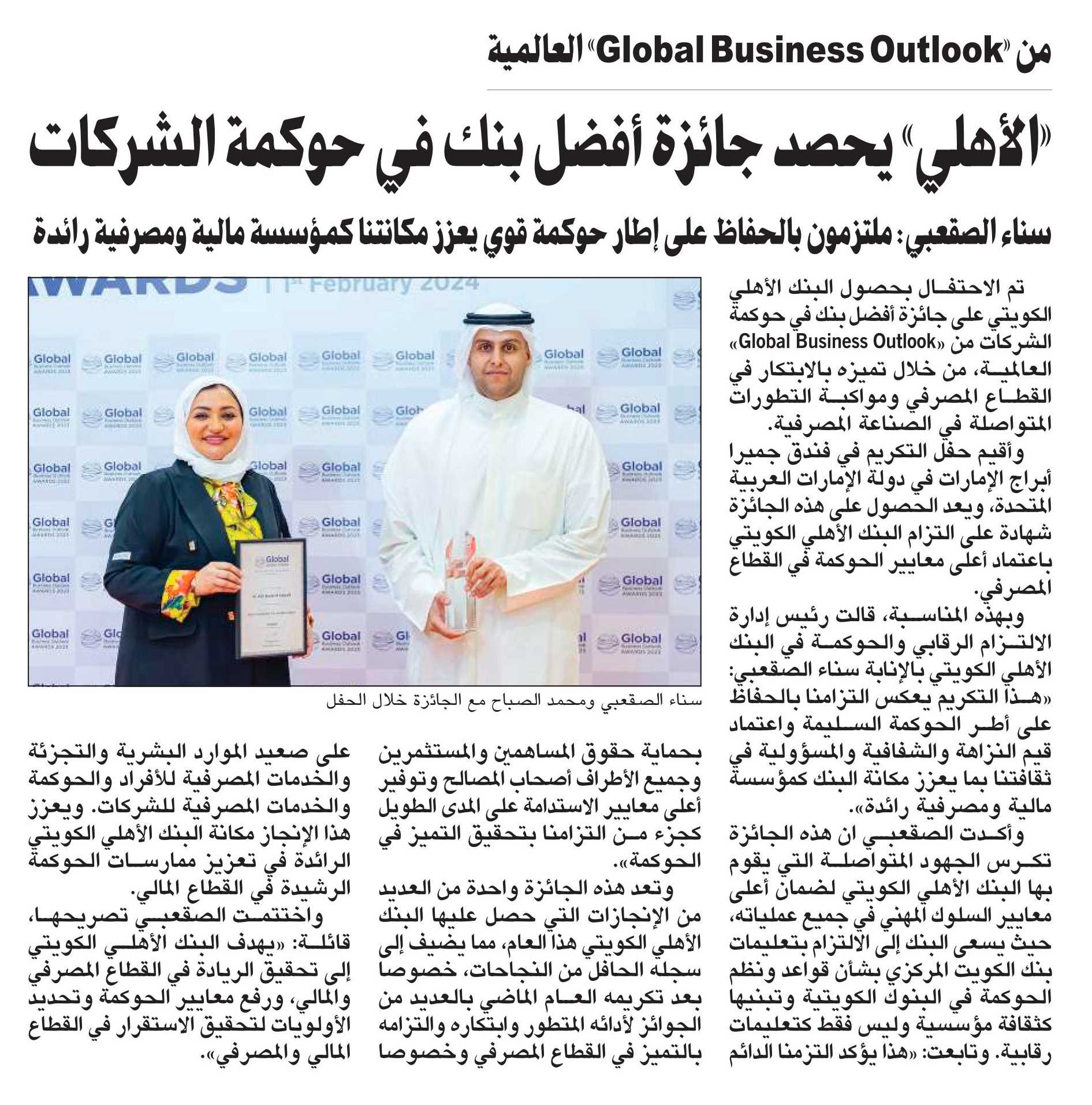 من «Global Business Outlook» العالمية

«الأهلي» يحصد جائزة أفضل بنك في حوكمة الشركات

سناء الصقعبي: ملتزمون بالحفاظ على إطار حوكمة قوي يعزز مكانتنا كمؤسسة مالية ومصرفية رائدة

تم الاحتفال بحصول البنك الأهلي الكويتي على جائزة أفضل بنك في حوكمة الشركات من «Global Business Outlook» العالمية، من خلال تميزه بالابتكار في القطاع المصرفي ومواكبة التطورات المتواصلة في الصناعة المصرفية.

وأقيم حفل التكريم في فندق جميرا أبراج الإمارات في دولة الإمارات العربية المتحدة، ويعد الحصول على هذه الجائزة شهادة على التزام البنك الأهلي الكويتي باعتماد أعلى معايير الحوكمة في القطاع المصرفي.

وبهذه المناسبة، قالت رئيس إدارة الالتزام الرقابي والحوكمة في البنك الأهلي الكويتي بالإنابة سناء الصقعبي: «هذا التكريم يعكس التزامنا بالحفاظ على أطر الحوكمة السليمة واعتماد قيم النزاهة والشفافية والمسؤولية في ثقافتنا بما يعزز مكانة البنك كمؤسسة مالية ومصرفية رائدة».

وأكدت الصقعبي ان هذه الجائزة تكرس الجهود المتواصلة التي يقوم بها البنك الأهلي الكويتي لضمان أعلى معايير السلوك المهني في جميع عملياته، حيث يسعى البنك إلى الالتزام بتعليمات بنك الكويت المركزي بشأن قواعد ونظم الحوكمة في البنوك الكويتية وتبنيها كثقافة مؤسسية وليس فقط كتعليمات رقابية. وتابعت: «هذا يؤكد التزمنا الدائم

AWARDS | 1st February 2024

Global Business Outlook AWARDS 2023

سناء الصقعبي ومحمد الصباح مع الجائزة خلال الحفل

بحماية حقوق المساهمين والمستثمرين وجميع الأطراف أصحاب المصالح وتوفير أعلى معايير الاستدامة على المدى الطويل كجزء من التزامنا بتحقيق التميز في الحوكمة».

وتعد هذه الجائزة واحدة من العديد من الإنجازات التي حصل عليها البنك الأهلي الكويتي هذا العام، مما يضيف إلى سجله الحافل من النجاحات، خصوصا بعد تكريمه العام الماضي بالعديد من الجوائز لأدائه المتطور وابتكاره والتزامه بالتميز في القطاع المصرفي وخصوصا

على صعيد الموارد البشرية والتجزئة والخدمات المصرفية للأفراد والحوكمة والخدمات المصرفية للشركات. ويعزز هذا الإنجاز مكانة البنك الأهلي الكويتي الرائدة في تعزيز ممارسات الحوكمة الرشيدة في القطاع المالي.

واختتمت الصقعبي تصريحها، قائلة: «يهدف البنك الأهلي الكويتي إلى تحقيق الريادة في القطاع المصرفي والمالي، ورفع معايير الحوكمة وتحديد الأولويات لتحقيق الاستقرار في القطاع المالي والمصرفي».